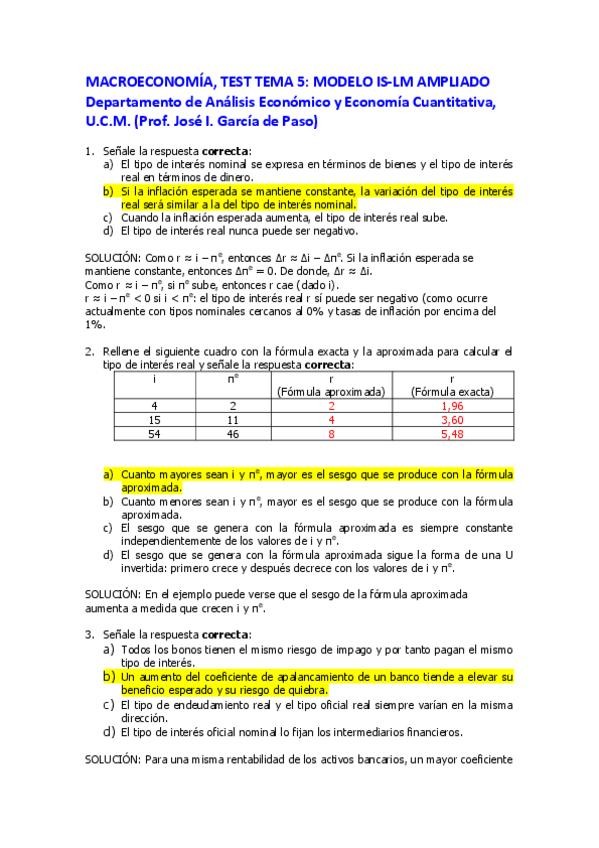 MACROECONOMÍA, TEST TEMA 5: MODELO IS-LM AMPLIADO
Departamento de Análisis Económico y Economía Cuantitativa, U.C.M. (Prof. José I. García de Paso)

1. Señale la respuesta **correcta**:
a) El tipo de interés nominal se expresa en términos de bienes y el tipo de interés real en términos de dinero.
b) Si la inflación esperada se mantiene constante, la variación del tipo de interés real será similar a la del tipo de interés nominal.
c) Cuando la inflación esperada aumenta, el tipo de interés real sube.
d) El tipo de interés real nunca puede ser negativo.

SOLUCIÓN: Como $r \approx i - \pi^e$, entonces $\Delta r \approx \Delta i - \Delta \pi^e$. Si la inflación esperada se mantiene constante, entonces $\Delta \pi^e = 0$. De donde, $\Delta r \approx \Delta i$.
Como $r \approx i - \pi^e$, si $\pi^e$ sube, entonces r cae (dado i).
$r \approx i - \pi^e < 0$ si $i < \pi^e$: el tipo de interés real r sí puede ser negativo (como ocurre actualmente con tipos nominales cercanos al 0% y tasas de inflación por encima del 1%.

2. Rellene el siguiente cuadro con la fórmula exacta y la aproximada para calcular el tipo de interés real y señale la respuesta **correcta**:

| i | $\pi^e$ | r (Fórmula aproximada) | r (Fórmula exacta) |
|---|---|---|---|
| 4 | 2 | 2 | 1,96 |
| 15 | 11 | 4 | 3,60 |
| 54 | 46 | 8 | 5,48 |

a) Cuanto mayores sean i y $\pi^e$, mayor es el sesgo que se produce con la fórmula aproximada.
b) Cuanto menores sean i y $\pi^e$, mayor es el sesgo que se produce con la fórmula aproximada.
c) El sesgo que se genera con la fórmula aproximada es siempre constante independientemente de los valores de i y $\pi^e$.
d) El sesgo que se genera con la fórmula aproximada sigue la forma de una U invertida: primero crece y después decrece con los valores de i y $\pi^e$.

SOLUCIÓN: En el ejemplo puede verse que el sesgo de la fórmula aproximada aumenta a medida que crecen i y $\pi^e$.

3. Señale la respuesta **correcta**:
a) Todos los bonos tienen el mismo riesgo de impago y por tanto pagan el mismo tipo de interés.
b) Un aumento del coeficiente de apalancamiento de un banco tiende a elevar su beneficio esperado y su riesgo de quiebra.
c) El tipo de endeudamiento real y el tipo oficial real siempre varían en la misma dirección.
d) El tipo de interés oficial nominal lo fijan los intermediarios financieros.

SOLUCIÓN: Para una misma rentabilidad de los activos bancarios, un mayor coeficiente